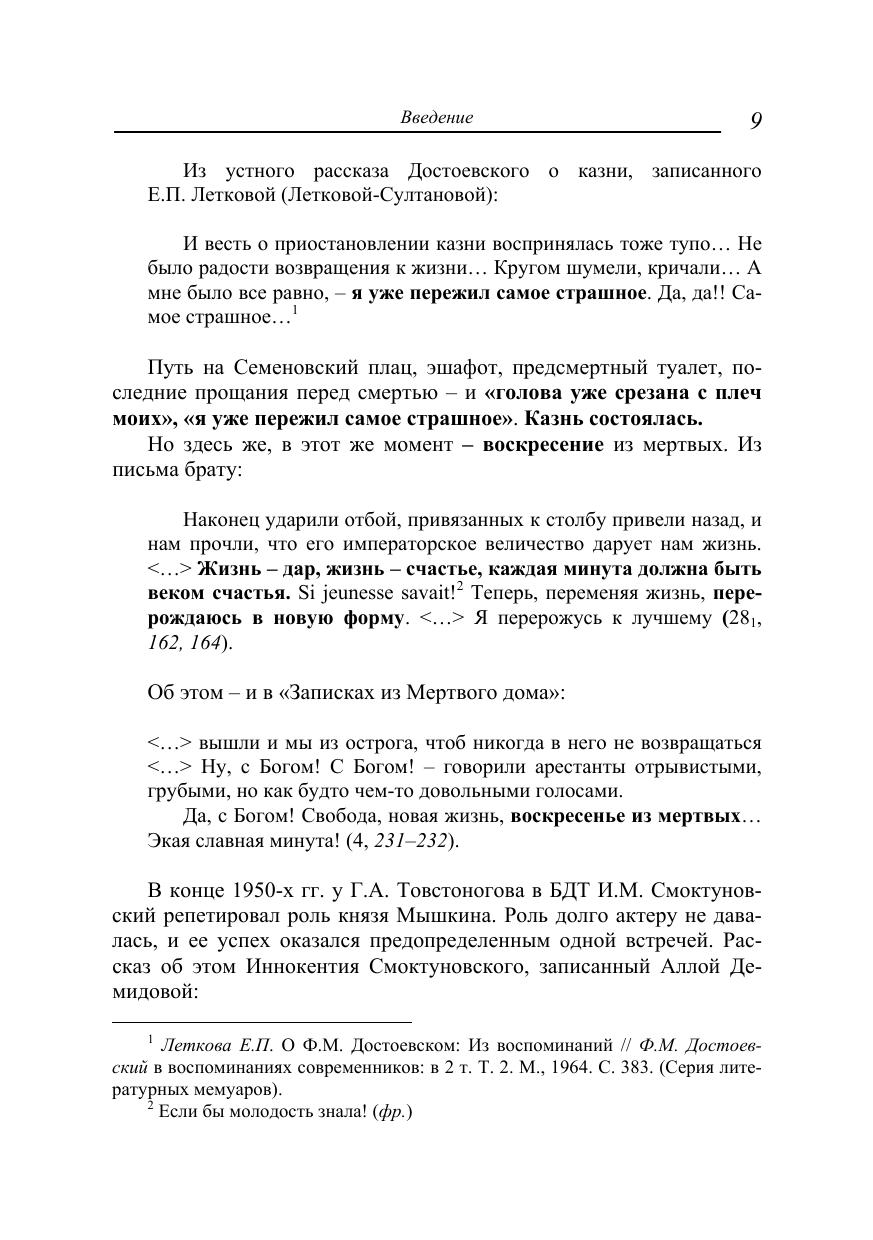 Введение 9

Из устного рассказа Достоевского о казни, записанного Е.П. Летковой (Летковой-Султановой):

И весть о приостановлении казни воспринялась тоже тупо… Не было радости возвращения к жизни… Кругом шумели, кричали… А мне было все равно, – я уже пережил самое страшное. Да, да!! Самое страшное…$^1$

Путь на Семеновский плац, эшафот, предсмертный туалет, последние прощания перед смертью – и «голова уже срезана с плеч моих», «я уже пережил самое страшное». Казнь состоялась.

Но здесь же, в этот же момент – воскресение из мертвых. Из письма брату:

Наконец ударили отбой, привязанных к столбу привели назад, и нам прочли, что его императорское величество дарует нам жизнь. <…> Жизнь – дар, жизнь – счастье, каждая минута должна быть веком счастья. Si jeunesse savait!$^2$ Теперь, переменяя жизнь, перерождаюсь в новую форму. <…> Я перерожусь к лучшему (28$_1$, 162, 164).

Об этом – и в «Записках из Мертвого дома»:

<…> вышли и мы из острога, чтоб никогда в него не возвращаться <…> Ну, с Богом! С Богом! – говорили арестанты отрывистыми, грубыми, но как будто чем-то довольными голосами.

Да, с Богом! Свобода, новая жизнь, воскресенье из мертвых… Экая славная минута! (4, 231–232).

В конце 1950-х гг. у Г.А. Товстоногова в БДТ И.М. Смоктуновский репетировал роль князя Мышкина. Роль долго актеру не давалась, и ее успех оказался предопределенным одной встречей. Рассказ об этом Иннокентия Смоктуновского, записанный Аллой Демидовой:

$^1$ Леткова Е.П. О Ф.М. Достоевском: Из воспоминаний // Ф.М. Достоевский в воспоминаниях современников: в 2 т. Т. 2. М., 1964. С. 383. (Серия литературных мемуаров).
$^2$ Если бы молодость знала! (фр.)